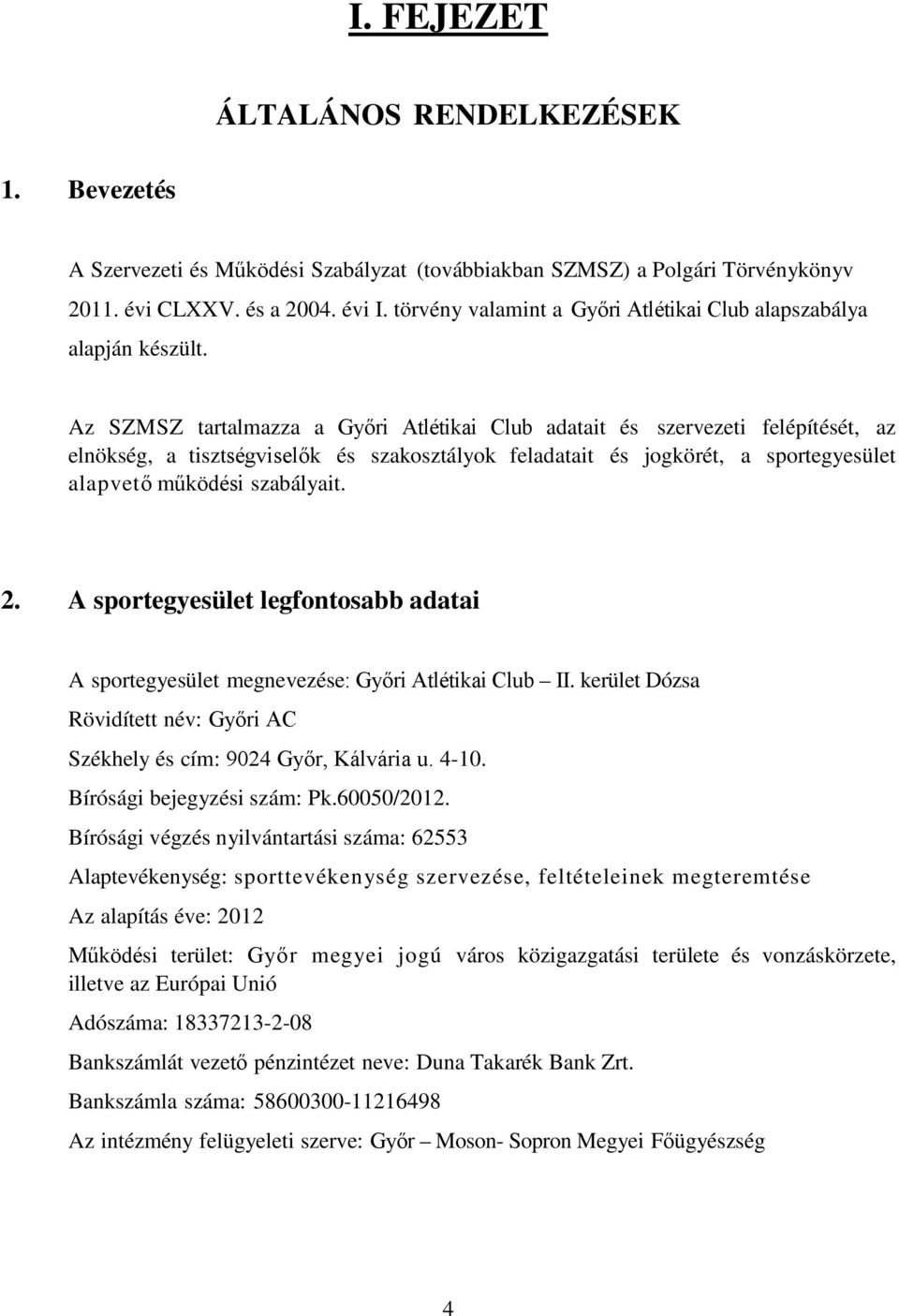 I. FEJEZET

ÁLTALÁNOS RENDELKEZÉSEK

1. Bevezetés

A Szervezeti és Működési Szabályzat (továbbiakban SZMSZ) a Polgári Törvénykönyv 2011. évi CLXXV. és a 2004. évi I. törvény valamint a Győri Atlétikai Club alapszabálya alapján készült.

Az SZMSZ tartalmazza a Győri Atlétikai Club adatait és szervezeti felépítését, az elnökség, a tisztségviselők és szakosztályok feladatait és jogkörét, a sportegyesület alapvető működési szabályait.

2. A sportegyesület legfontosabb adatai

A sportegyesület megnevezése: Győri Atlétikai Club – II. kerület Dózsa

Rövidített név: Győri AC

Székhely és cím: 9024 Győr, Kálvária u. 4-10.

Bírósági bejegyzési szám: Pk.60050/2012.

Bírósági végzés nyilvántartási száma: 62553

Alaptevékenység: sporttevékenység szervezése, feltételeinek megteremtése

Az alapítás éve: 2012

Működési terület: Győr megyei jogú város közigazgatási területe és vonzáskörzete, illetve az Európai Unió

Adószáma: 18337213-2-08

Bankszámlát vezető pénzintézet neve: Duna Takarék Bank Zrt.

Bankszámla száma: 58600300-11216498

Az intézmény felügyeleti szerve: Győr – Moson- Sopron Megyei Főügyészség

4